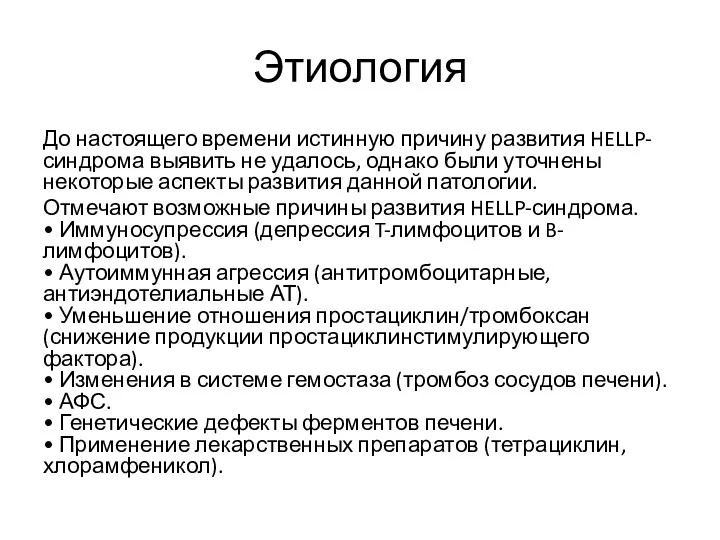 Этиология

До настоящего времени истинную причину развития HELLP-синдрома выявить не удалось, однако были уточнены некоторые аспекты развития данной патологии.

Отмечают возможные причины развития HELLP-синдрома.
• Иммуносупрессия (депрессия T-лимфоцитов и B-лимфоцитов).
• Аутоиммунная агрессия (антитромбоцитарные, антиэндотелиальные АТ).
• Уменьшение отношения простациклин/тромбоксан (снижение продукции простациклинстимулирующего фактора).
• Изменения в системе гемостаза (тромбоз сосудов печени).
• АФС.
• Генетические дефекты ферментов печени.
• Применение лекарственных препаратов (тетрациклин, хлорамфеникол).